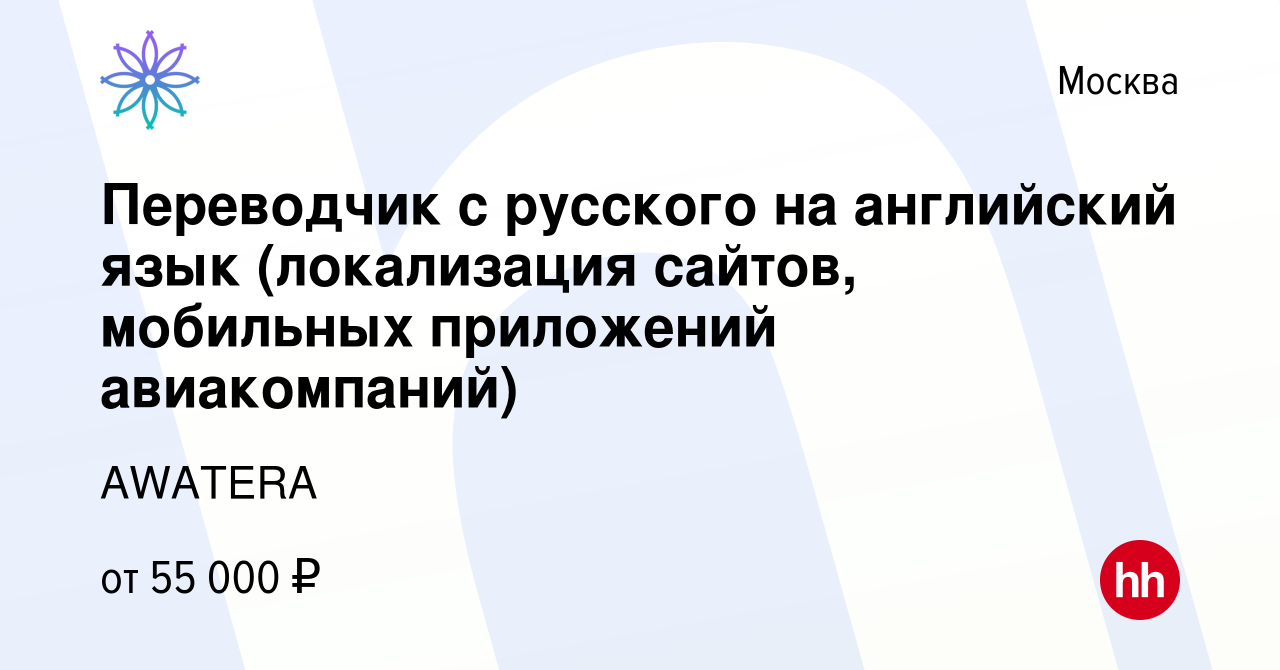 Москва

Переводчик с русского на английский язык (локализация сайтов, мобильных приложений авиакомпаний)

AWATERA

от 55 000 ₽

hh